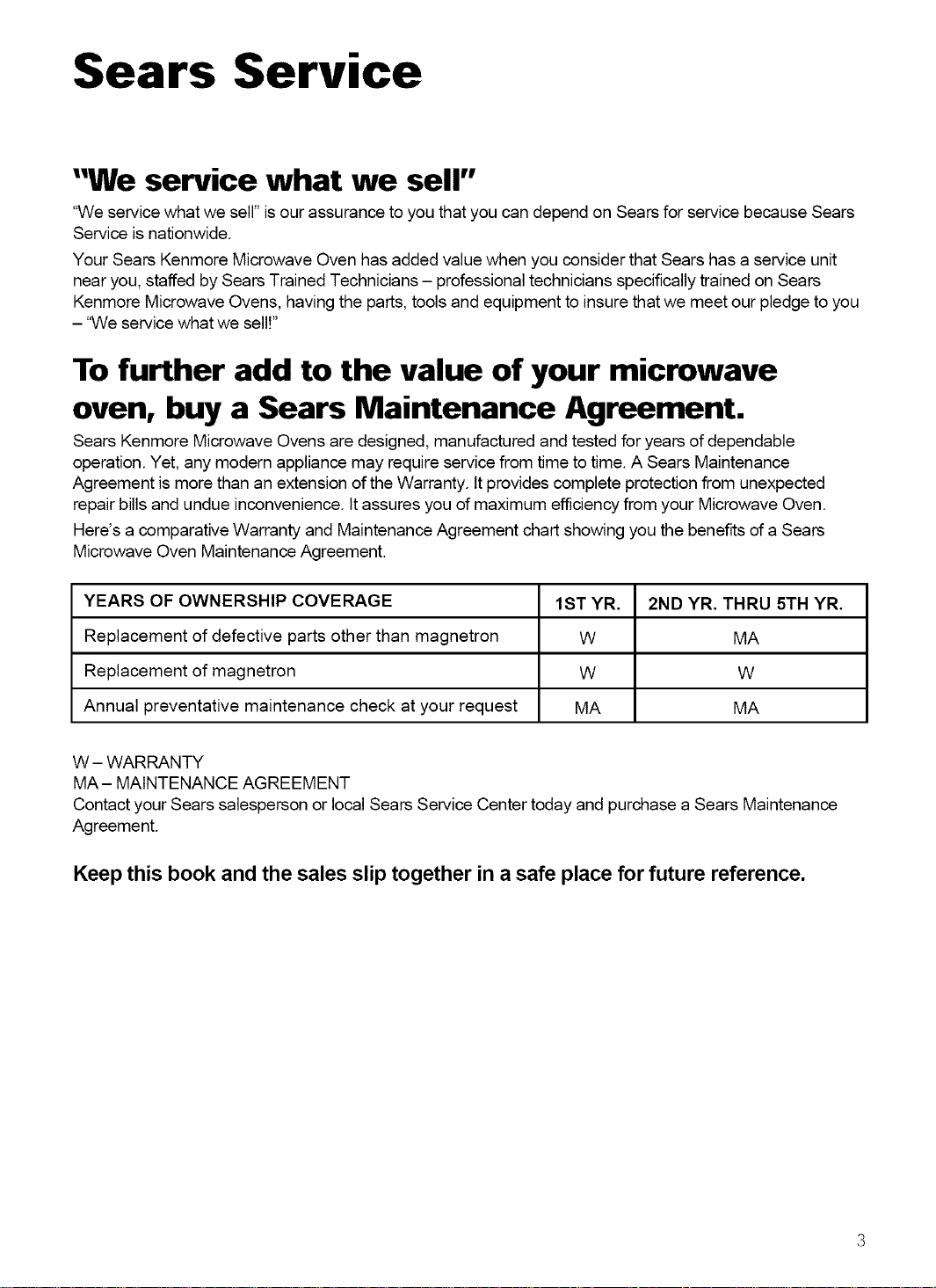 Sears Service

"We service what we sell"

"We service what we sell" is our assurance to you that you can depend on Sears for service because Sears Service is nationwide.

Your Sears Kenmore Microwave Oven has added value when you consider that Sears has a service unit near you, staffed by Sears Trained Technicians – professional technicians specifically trained on Sears Kenmore Microwave Ovens, having the parts, tools and equipment to insure that we meet our pledge to you – "We service what we sell!"

To further add to the value of your microwave oven, buy a Sears Maintenance Agreement.

Sears Kenmore Microwave Ovens are designed, manufactured and tested for years of dependable operation. Yet, any modern appliance may require service from time to time. A Sears Maintenance Agreement is more than an extension of the Warranty. It provides complete protection from unexpected repair bills and undue inconvenience. It assures you of maximum efficiency from your Microwave Oven.

Here's a comparative Warranty and Maintenance Agreement chart showing you the benefits of a Sears Microwave Oven Maintenance Agreement.

| YEARS OF OWNERSHIP COVERAGE | 1ST YR. | 2ND YR. THRU 5TH YR. |
|---|---|---|
| Replacement of defective parts other than magnetron | W | MA |
| Replacement of magnetron | W | W |
| Annual preventative maintenance check at your request | MA | MA |

W – WARRANTY
MA – MAINTENANCE AGREEMENT
Contact your Sears salesperson or local Sears Service Center today and purchase a Sears Maintenance Agreement.

Keep this book and the sales slip together in a safe place for future reference.

3